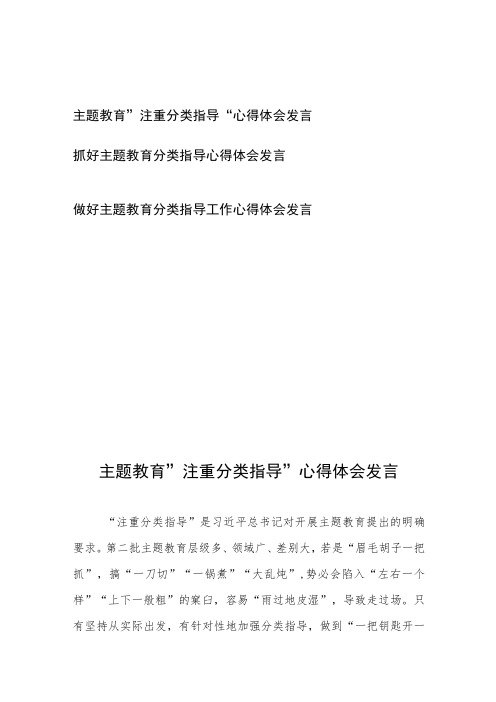 主题教育”注重分类指导“心得体会发言

抓好主题教育分类指导心得体会发言

做好主题教育分类指导工作心得体会发言

主题教育”注重分类指导”心得体会发言

“注重分类指导”是习近平总书记对开展主题教育提出的明确要求。第二批主题教育层级多、领域广、差别大，若是“眉毛胡子一把抓”，搞“一刀切”“一锅煮”“大乱炖”，势必会陷入“左右一个样”“上下一般粗”的窠臼，容易“雨过地皮湿”，导致走过场。只有坚持从实际出发，有针对性地加强分类指导，做到“一把钥匙开一